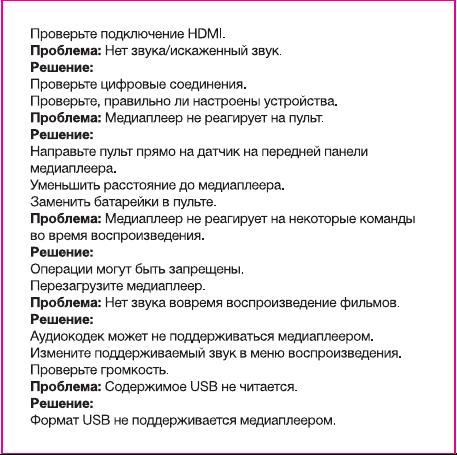 Проверьте подключение HDMI.
Проблема: Нет звука/искаженный звук.
Решение:
Проверьте цифровые соединения.
Проверьте, правильно ли настроены устройства.
Проблема: Медиаплеер не реагирует на пульт.
Решение:
Направьте пульт прямо на датчик на передней панели медиаплеера.
Уменьшить расстояние до медиаплеера.
Заменить батарейки в пульте.
Проблема: Медиаплеер не реагирует на некоторые команды во время воспроизведения.
Решение:
Операции могут быть запрещены.
Перезагрузите медиаплеер.
Проблема: Нет звука вовремя воспроизведение фильмов.
Решение:
Аудиокодек может не поддерживаться медиаплеером.
Измените поддерживаемый звук в меню воспроизведения.
Проверьте громкость.
Проблема: Содержимое USB не читается.
Решение:
Формат USB не поддерживается медиаплеером.